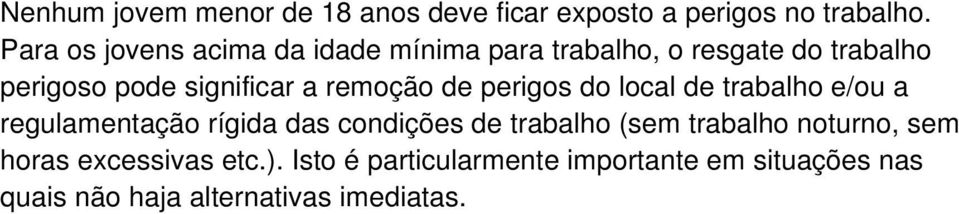 Nenhum jovem menor de 18 anos deve ficar exposto a perigos no trabalho. Para os jovens acima da idade mínima para trabalho, o resgate do trabalho perigoso pode significar a remoção de perigos do local de trabalho e/ou a regulamentação rígida das condições de trabalho (sem trabalho noturno, sem horas excessivas etc.). Isto é particularmente importante em situações nas quais não haja alternativas imediatas.